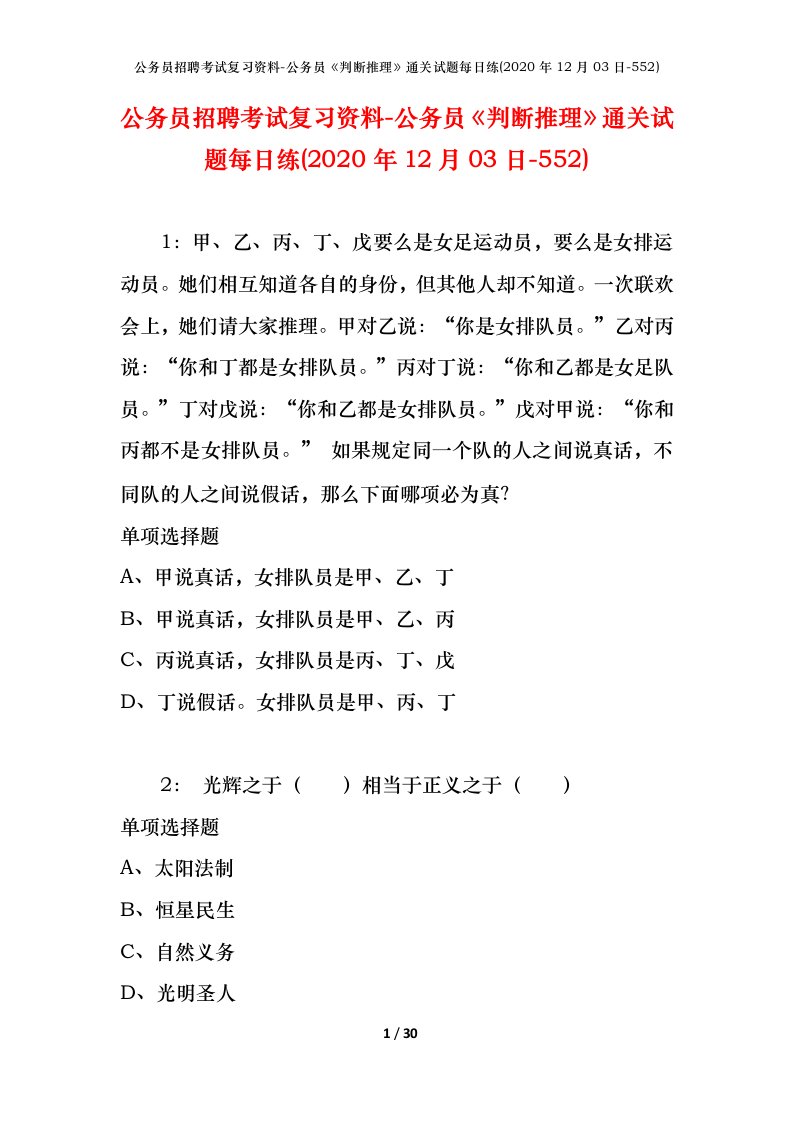 公务员招聘考试复习资料-公务员《判断推理》通关试题每日练(2020 年 12 月 03 日-552)

公务员招聘考试复习资料-公务员《判断推理》通关试题每日练(2020 年 12 月 03 日-552)

1：甲、乙、丙、丁、戊要么是女足运动员，要么是女排运动员。她们相互知道各自的身份，但其他人却不知道。一次联欢会上，她们请大家推理。甲对乙说：“你是女排队员。”乙对丙说：“你和丁都是女排队员。”丙对丁说：“你和乙都是女足队员。”丁对戊说：“你和乙都是女排队员。”戊对甲说：“你和丙都不是女排队员。” 如果规定同一个队的人之间说真话，不同队的人之间说假话，那么下面哪项必为真?

单项选择题

A、甲说真话，女排队员是甲、乙、丁

B、甲说真话，女排队员是甲、乙、丙

C、丙说真话，女排队员是丙、丁、戊

D、丁说假话。女排队员是甲、丙、丁

2： 光辉之于（ ）相当于正义之于（ ）

单项选择题

A、太阳法制

B、恒星民生

C、自然义务

D、光明圣人

1 / 30